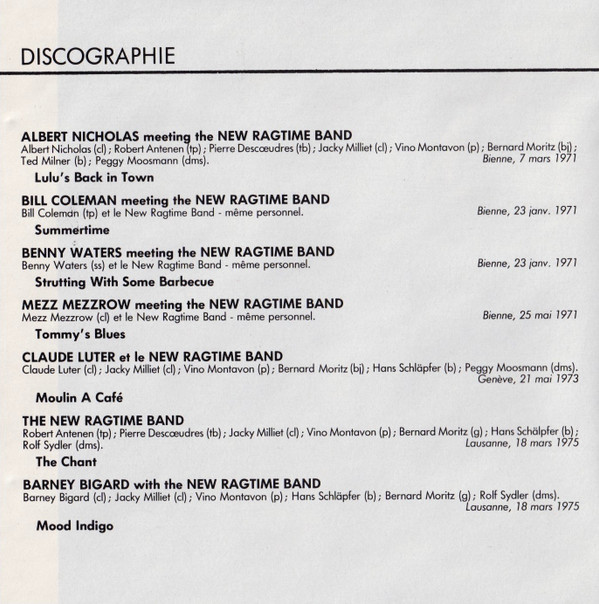 DISCOGRAPHIE

ALBERT NICHOLAS meeting the NEW RAGTIME BAND
Albert Nicholas (cl) ; Robert Antenen (tp) ; Pierre Descœudres (tb) ; Jacky Milliet (cl) ; Vino Montavon (p) ; Bernard Moritz (bj) ; Ted Milner (b) ; Peggy Moosmann (dms). Bienne, 7 mars 1971

Lulu's Back in Town

BILL COLEMAN meeting the NEW RAGTIME BAND
Bill Coleman (tp) et le New Ragtime Band - même personnel. Bienne, 23 janv. 1971

Summertime

BENNY WATERS meeting the NEW RAGTIME BAND
Benny Waters (ss) et le New Ragtime Band - même personnel. Bienne, 23 janv. 1971

Strutting With Some Barbecue

MEZZ MEZZROW meeting the NEW RAGTIME BAND
Mezz Mezzrow (cl) et le New Ragtime Band - même personnel. Bienne, 25 mai 1971

Tommy's Blues

CLAUDE LUTER et le NEW RAGTIME BAND
Claude Luter (cl) ; Jacky Milliet (cl) ; Vino Montavon (p) ; Bernard Moritz (bj) ; Hans Schläpfer (b) ; Peggy Moosmann (dms). Genève, 21 mai 1973

Moulin A Café

THE NEW RAGTIME BAND
Robert Antenen (tp) ; Pierre Descœudres (tb) ; Jacky Milliet (cl) ; Vino Montavon (p) ; Bernard Moritz (g) ; Hans Schälpfer (b) ; Rolf Sydler (dms). Lausanne, 18 mars 1975

The Chant

BARNEY BIGARD with the NEW RAGTIME BAND
Barney Bigard (cl) ; Jacky Milliet (cl) ; Vino Montavon (p) ; Hans Schläpfer (b) ; Bernard Moritz (g) ; Rolf Sydler (dms). Lausanne, 18 mars 1975

Mood Indigo